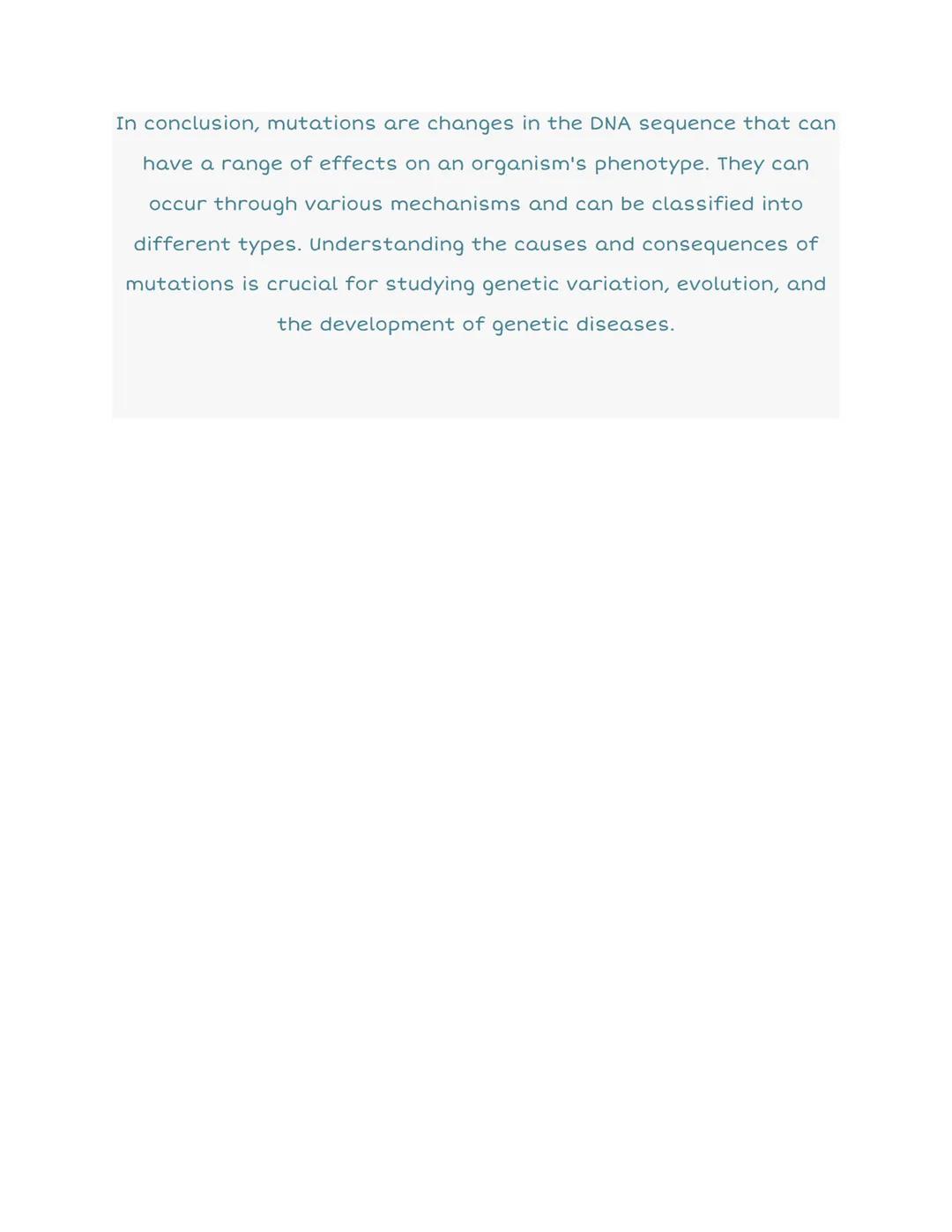 In conclusion, mutations are changes in the DNA sequence that can have a range of effects on an organism's phenotype. They can occur through various mechanisms and can be classified into different types. Understanding the causes and consequences of mutations is crucial for studying genetic variation, evolution, and the development of genetic diseases.